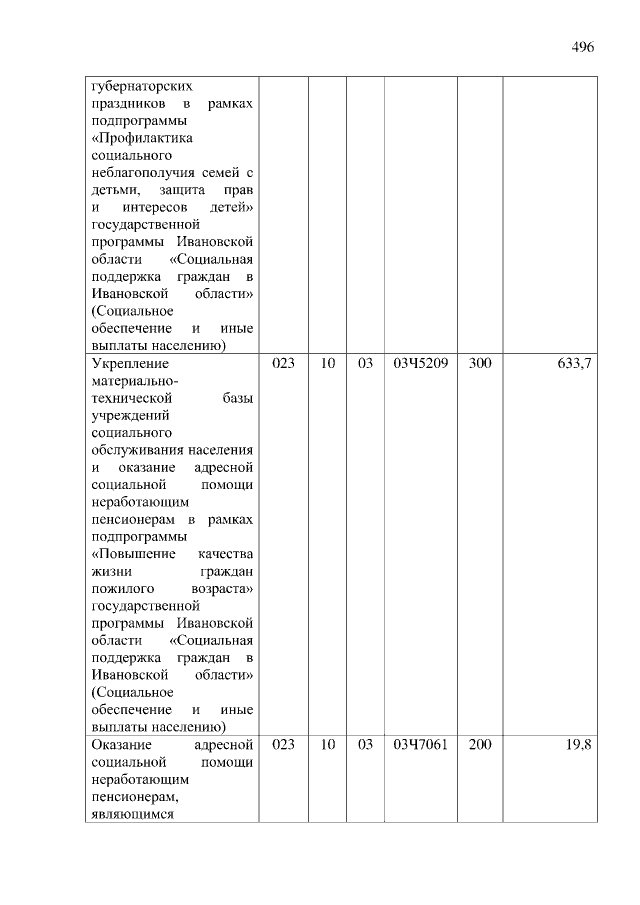 496

| | | | | | | |
|---|---|---|---|---|---|---|
| губернаторских праздников в рамках подпрограммы «Профилактика социального неблагополучия семей с детьми, защита прав и интересов детей» государственной программы Ивановской области «Социальная поддержка граждан в Ивановской области» (Социальное обеспечение и иные выплаты населению) | | | | | | |
| Укрепление материально-технической базы учреждений социального обслуживания населения и оказание адресной социальной помощи неработающим пенсионерам в рамках подпрограммы «Повышение качества жизни граждан пожилого возраста» государственной программы Ивановской области «Социальная поддержка граждан в Ивановской области» (Социальное обеспечение и иные выплаты населению) | 023 | 10 | 03 | 03Ч5209 | 300 | 633,7 |
| Оказание адресной социальной помощи неработающим пенсионерам, являющимся | 023 | 10 | 03 | 03Ч7061 | 200 | 19,8 |